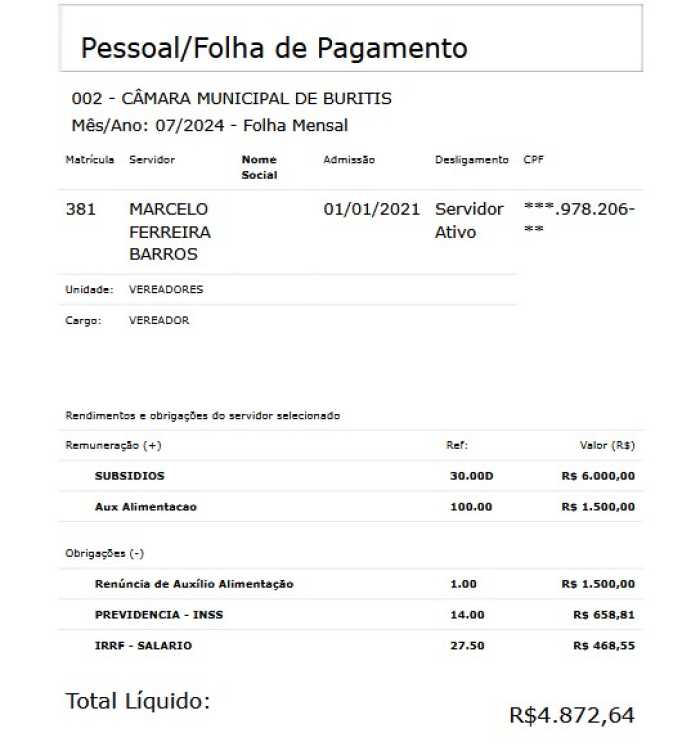 Pessoal/Folha de Pagamento

002 - CÂMARA MUNICIPAL DE BURITIS
Mês/Ano: 07/2024 - Folha Mensal

| Matrícula | Servidor | Nome Social | Admissão | Desligamento | CPF |
|---|---|---|---|---|---|
| 381 | MARCELO FERREIRA BARROS | | 01/01/2021 | Servidor Ativo | ***.978.206-** |

Unidade: VEREADORES

Cargo: VEREADOR

Rendimentos e obrigações do servidor selecionado

| Remuneração (+) | Ref: | Valor (R$) |
|---|---|---|
| SUBSIDIOS | 30.00D | R$ 6.000,00 |
| Aux Alimentacao | 100.00 | R$ 1.500,00 |

| Obrigações (-) | | |
|---|---|---|
| Renúncia de Auxílio Alimentação | 1.00 | R$ 1.500,00 |
| PREVIDENCIA - INSS | 14.00 | R$ 658,81 |
| IRRF - SALARIO | 27.50 | R$ 468,55 |

Total Líquido:

R$4.872,64